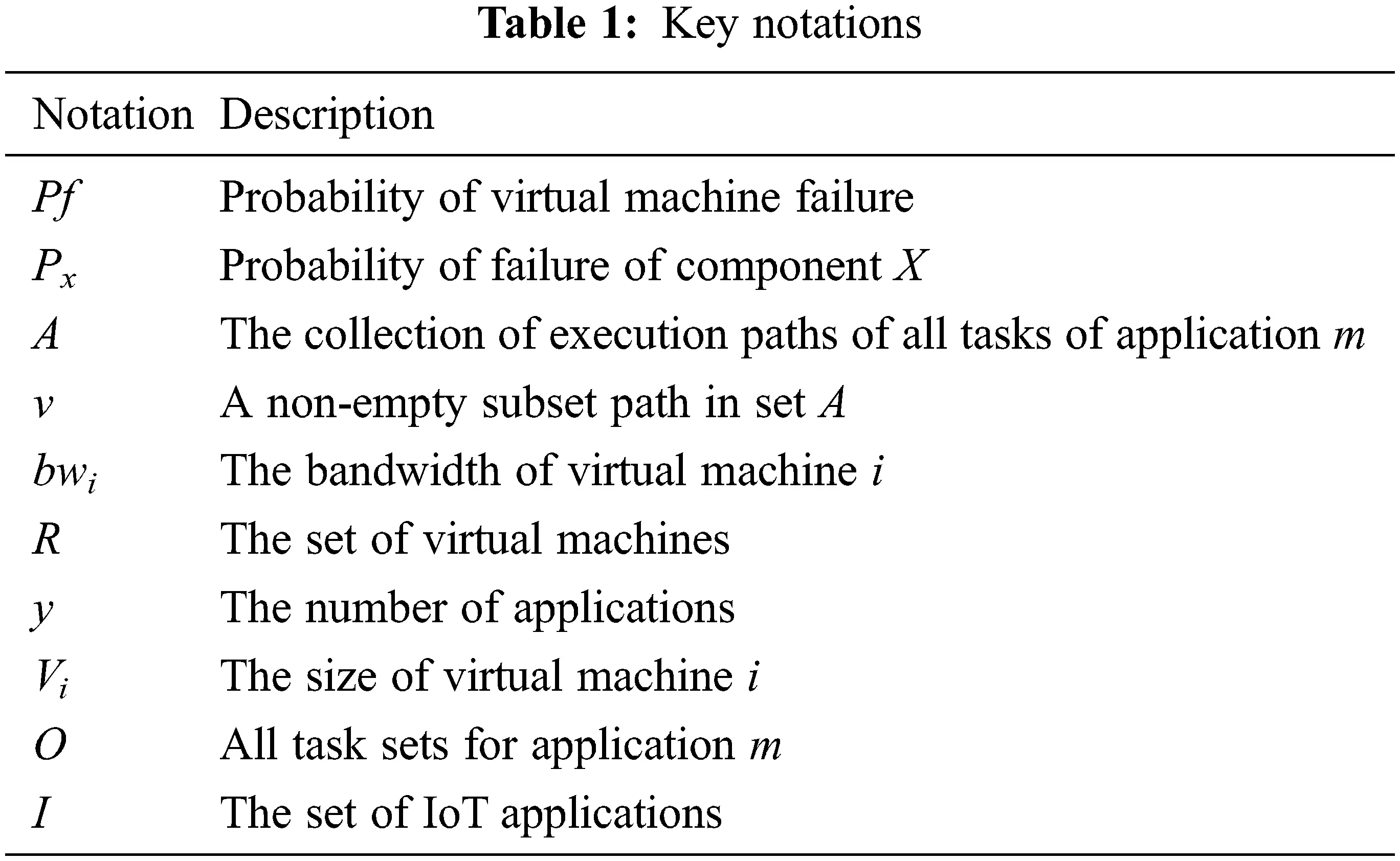 **Table 1:** Key notations

| Notation | Description |
|---|---|
| $Pf$ | Probability of virtual machine failure |
| $P_x$ | Probability of failure of component $X$ |
| $A$ | The collection of execution paths of all tasks of application $m$ |
| $v$ | A non-empty subset path in set $A$ |
| $bw_i$ | The bandwidth of virtual machine $i$ |
| $R$ | The set of virtual machines |
| $y$ | The number of applications |
| $V_i$ | The size of virtual machine $i$ |
| $O$ | All task sets for application $m$ |
| $I$ | The set of IoT applications |